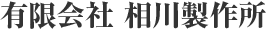 有限会社 相川製作所